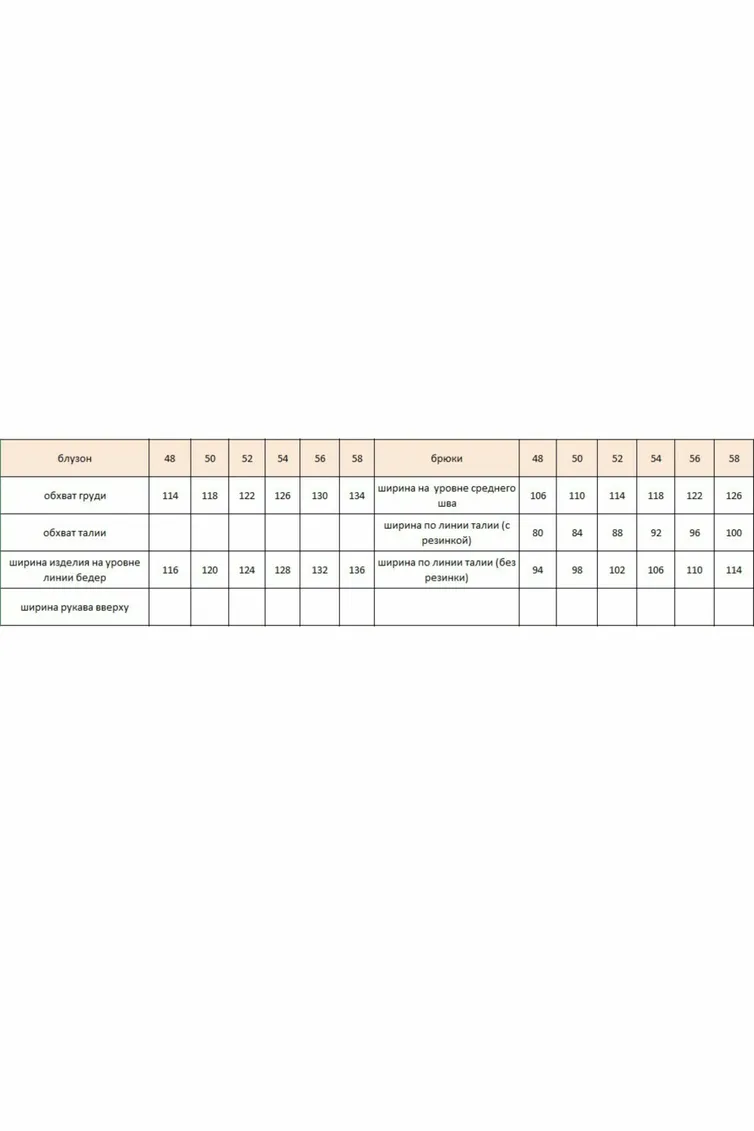 | блузон | 48 | 50 | 52 | 54 | 56 | 58 | брюки | 48 | 50 | 52 | 54 | 56 | 58 |
|---|---|---|---|---|---|---|---|---|---|---|---|---|---|
| обхват груди | 114 | 118 | 122 | 126 | 130 | 134 | ширина на уровне среднего шва | 106 | 110 | 114 | 118 | 122 | 126 |
| обхват талии | | | | | | | ширина по линии талии (с резинкой) | 80 | 84 | 88 | 92 | 96 | 100 |
| ширина изделия на уровне линии бедер | 116 | 120 | 124 | 128 | 132 | 136 | ширина по линии талии (без резинки) | 94 | 98 | 102 | 106 | 110 | 114 |
| ширина рукава вверху | | | | | | | | | | | | | |